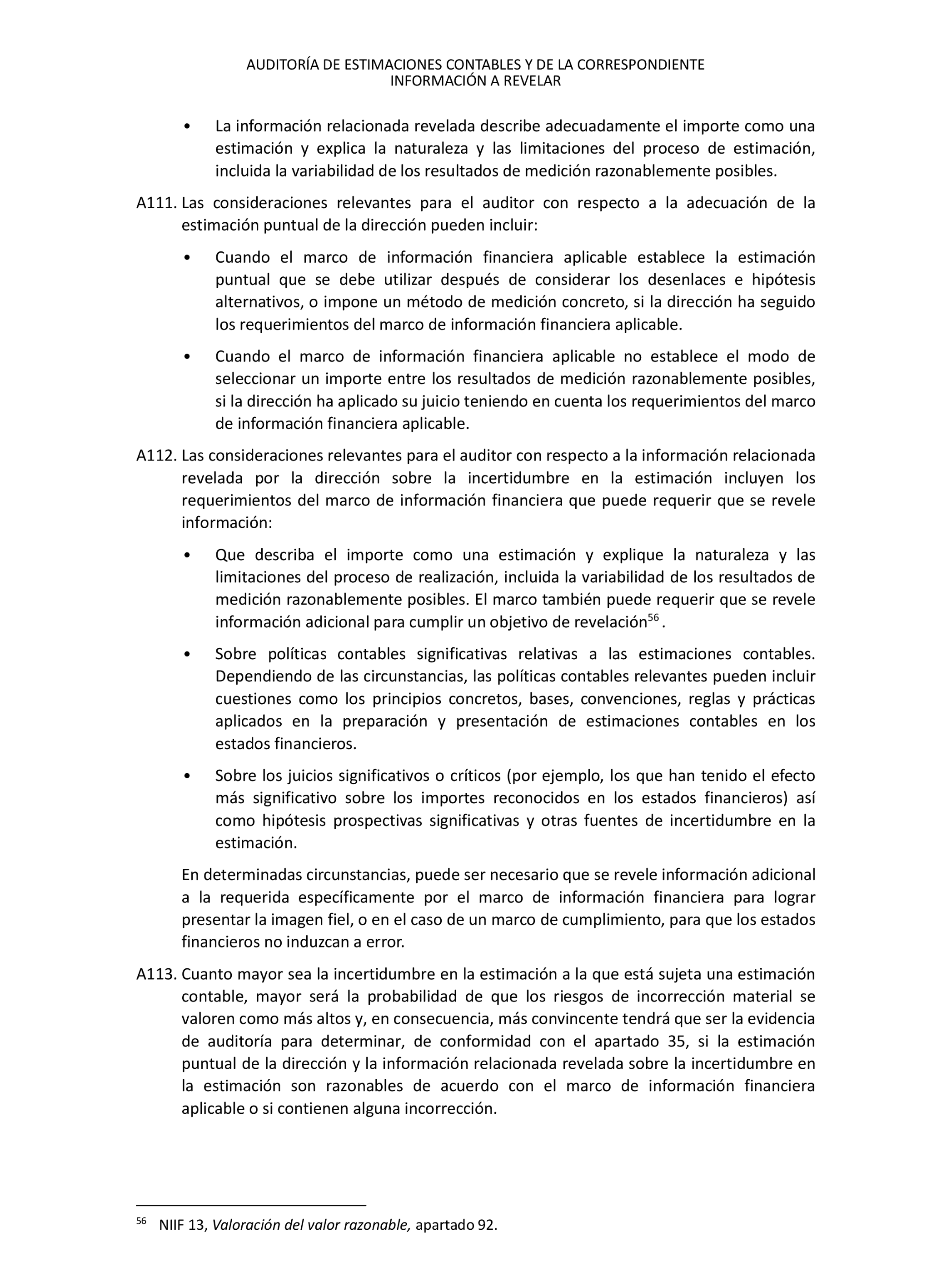 AUDITORÍA DE ESTIMACIONES CONTABLES Y DE LA CORRESPONDIENTE
INFORMACIÓN A REVELAR

• La información relacionada revelada describe adecuadamente el importe como una estimación y explica la naturaleza y las limitaciones del proceso de estimación, incluida la variabilidad de los resultados de medición razonablemente posibles.

A111. Las consideraciones relevantes para el auditor con respecto a la adecuación de la estimación puntual de la dirección pueden incluir:

• Cuando el marco de información financiera aplicable establece la estimación puntual que se debe utilizar después de considerar los desenlaces e hipótesis alternativos, o impone un método de medición concreto, si la dirección ha seguido los requerimientos del marco de información financiera aplicable.

• Cuando el marco de información financiera aplicable no establece el modo de seleccionar un importe entre los resultados de medición razonablemente posibles, si la dirección ha aplicado su juicio teniendo en cuenta los requerimientos del marco de información financiera aplicable.

A112. Las consideraciones relevantes para el auditor con respecto a la información relacionada revelada por la dirección sobre la incertidumbre en la estimación incluyen los requerimientos del marco de información financiera que puede requerir que se revele información:

• Que describa el importe como una estimación y explique la naturaleza y las limitaciones del proceso de realización, incluida la variabilidad de los resultados de medición razonablemente posibles. El marco también puede requerir que se revele información adicional para cumplir un objetivo de revelación$^{56}$.

• Sobre políticas contables significativas relativas a las estimaciones contables. Dependiendo de las circunstancias, las políticas contables relevantes pueden incluir cuestiones como los principios concretos, bases, convenciones, reglas y prácticas aplicados en la preparación y presentación de estimaciones contables en los estados financieros.

• Sobre los juicios significativos o críticos (por ejemplo, los que han tenido el efecto más significativo sobre los importes reconocidos en los estados financieros) así como hipótesis prospectivas significativas y otras fuentes de incertidumbre en la estimación.

En determinadas circunstancias, puede ser necesario que se revele información adicional a la requerida específicamente por el marco de información financiera para lograr presentar la imagen fiel, o en el caso de un marco de cumplimiento, para que los estados financieros no induzcan a error.

A113. Cuanto mayor sea la incertidumbre en la estimación a la que está sujeta una estimación contable, mayor será la probabilidad de que los riesgos de incorrección material se valoren como más altos y, en consecuencia, más convincente tendrá que ser la evidencia de auditoría para determinar, de conformidad con el apartado 35, si la estimación puntual de la dirección y la información relacionada revelada sobre la incertidumbre en la estimación son razonables de acuerdo con el marco de información financiera aplicable o si contienen alguna incorrección.

$^{56}$ NIIF 13, Valoración del valor razonable, apartado 92.